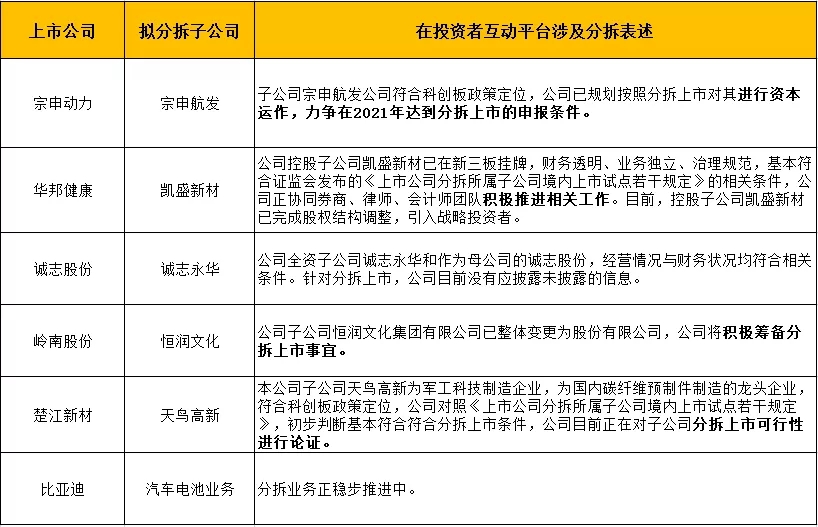 | 上市公司 | 拟分拆子公司 | 在投资者互动平台涉及分拆表述 |
|---|---|---|
| 宗申动力 | 宗申航发 | 子公司宗申航发公司符合科创板政策定位，公司已规划按照分拆上市对其进行资本运作，力争在2021年达到分拆上市的申报条件。 |
| 华邦健康 | 凯盛新材 | 公司控股子公司凯盛新材已在新三板挂牌，财务透明、业务独立、治理规范，基本符合证监会发布的《上市公司分拆所属子公司境内上市试点若干规定》的相关条件，公司正协同券商、律师、会计师团队积极推进相关工作。目前，控股子公司凯盛新材已完成股权结构调整，引入战略投资者。 |
| 诚志股份 | 诚志永华 | 公司全资子公司诚志永华和作为母公司的诚志股份，经营情况与财务状况均符合相关条件。针对分拆上市，公司目前没有应披露未披露的信息。 |
| 岭南股份 | 恒润文化 | 公司子公司恒润文化集团有限公司已整体变更为股份有限公司，公司将积极筹备分拆上市事宜。 |
| 楚江新材 | 天鸟高新 | 本公司子公司天鸟高新为军工科技制造企业，为国内碳纤维预制件制造的龙头企业，符合科创板政策定位，公司对照《上市公司分拆所属子公司境内上市试点若干规定》，初步判断基本符合符合分拆上市条件，公司目前正在对子公司分拆上市可行性进行论证。 |
| 比亚迪 | 汽车电池业务 | 分拆业务正稳步推进中。 |